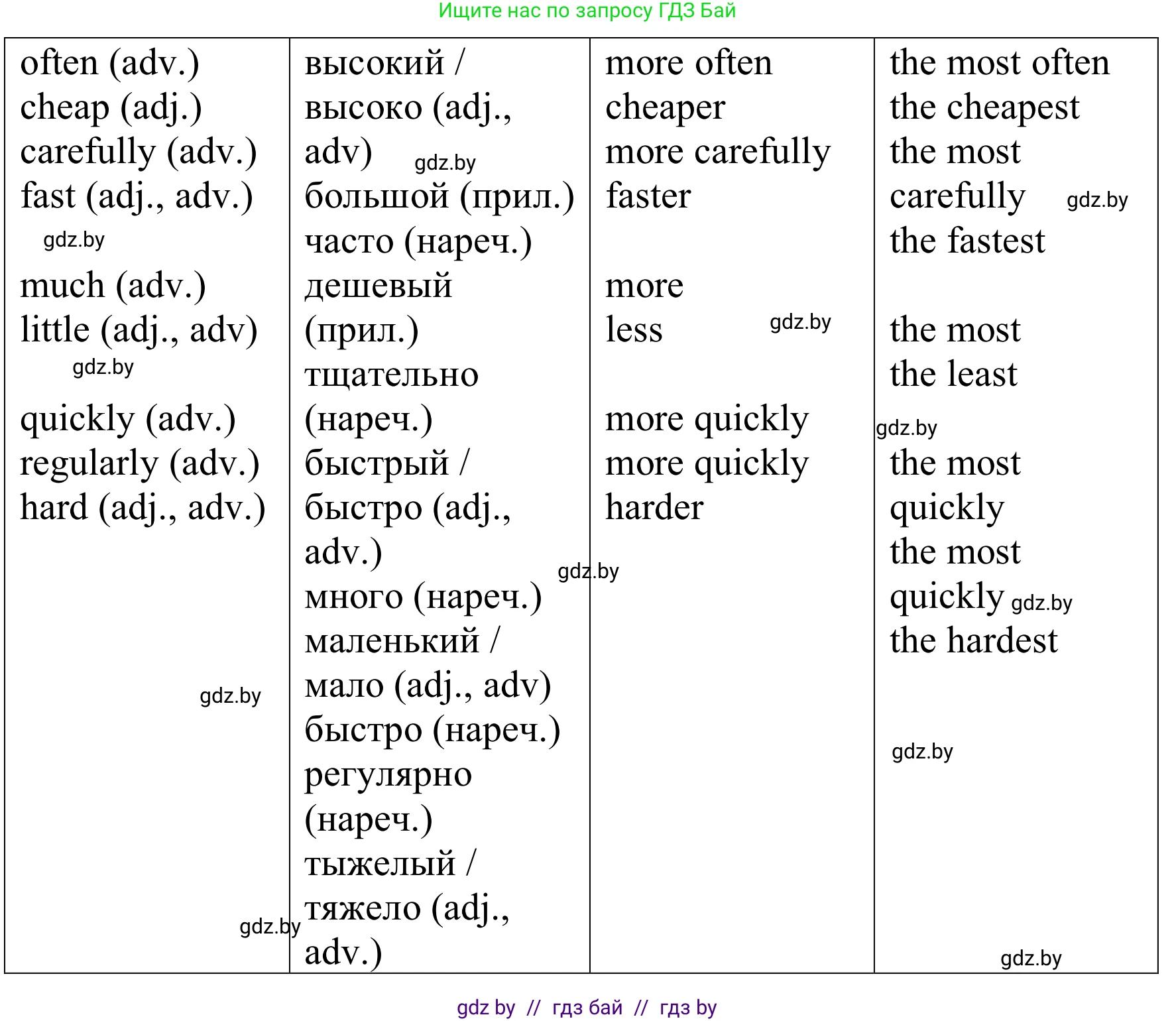 Ищите нас по запросу ГДЗ Бай

| often (adv.) cheap (adj.) carefully (adv.) fast (adj., adv.) gdz.by much (adv.) little (adj., adv) gdz.by quickly (adv.) regularly (adv.) hard (adj., adv.) gdz.by gdz.by | высокий / высоко (adj., adv) gdz.by большой (прил.) часто (нареч.) дешевый (прил.) тщательно (нареч.) быстрый / быстро (adj., adv.) gdz.by много (нареч.) маленький / мало (adj., adv) быстро (нареч.) регулярно (нареч.) тыжелый / тяжело (adj., adv.) | more often cheaper more carefully faster more less gdz.by more quickly more quickly harder | the most often the cheapest the most carefully gdz.by the fastest the most the least gdz.by the most quickly the most quickly gdz.by the hardest gdz.by gdz.by |
|---|---|---|---|

gdz by // гдз бай // гдз by